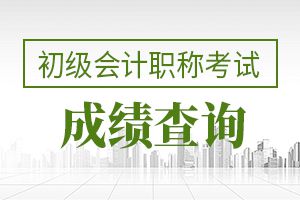 初级会计职称考试

成绩查询